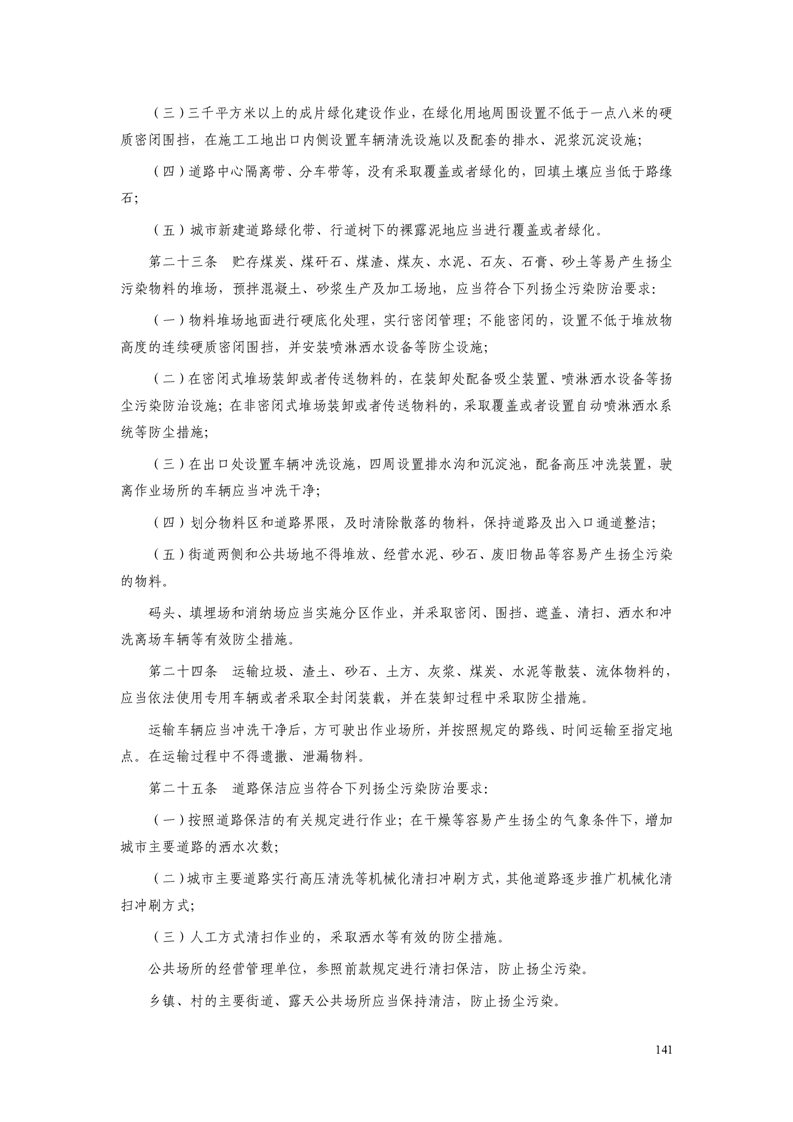 （三）三千平方米以上的成片绿化建设作业，在绿化用地周围设置不低于一点八米的硬质密闭围挡，在施工工地出口内侧设置车辆清洗设施以及配套的排水、泥浆沉淀设施；

（四）道路中心隔离带、分车带等，没有采取覆盖或者绿化的，回填土壤应当低于路缘石；

（五）城市新建道路绿化带、行道树下的裸露泥地应当进行覆盖或者绿化。

第二十三条　贮存煤炭、煤矸石、煤渣、煤灰、水泥、石灰、石膏、砂土等易产生扬尘污染物料的堆场，预拌混凝土、砂浆生产及加工场地，应当符合下列扬尘污染防治要求：

（一）物料堆场地面进行硬底化处理，实行密闭管理；不能密闭的，设置不低于堆放物高度的连续硬质密闭围挡，并安装喷淋洒水设备等防尘设施；

（二）在密闭式堆场装卸或者传送物料的，在装卸处配备吸尘装置、喷淋洒水设备等扬尘污染防治设施；在非密闭式堆场装卸或者传送物料的，采取覆盖或者设置自动喷淋洒水系统等防尘措施；

（三）在出口处设置车辆冲洗设施，四周设置排水沟和沉淀池，配备高压冲洗装置，驶离作业场所的车辆应当冲洗干净；

（四）划分物料区和道路界限，及时清除散落的物料，保持道路及出入口通道整洁；

（五）街道两侧和公共场地不得堆放、经营水泥、砂石、废旧物品等容易产生扬尘污染的物料。

码头、填埋场和消纳场应当实施分区作业，并采取密闭、围挡、遮盖、清扫、洒水和冲洗离场车辆等有效防尘措施。

第二十四条　运输垃圾、渣土、砂石、土方、灰浆、煤炭、水泥等散装、流体物料的，应当依法使用专用车辆或者采取全封闭装载，并在装卸过程中采取防尘措施。

运输车辆应当冲洗干净后，方可驶出作业场所，并按照规定的路线、时间运输至指定地点。在运输过程中不得遗撒、泄漏物料。

第二十五条　道路保洁应当符合下列扬尘污染防治要求：

（一）按照道路保洁的有关规定进行作业；在干燥等容易产生扬尘的气象条件下，增加城市主要道路的洒水次数；

（二）城市主要道路实行高压清洗等机械化清扫冲刷方式，其他道路逐步推广机械化清扫冲刷方式；

（三）人工方式清扫作业的，采取洒水等有效的防尘措施。

公共场所的经营管理单位，参照前款规定进行清扫保洁，防止扬尘污染。

乡镇、村的主要街道、露天公共场所应当保持清洁，防止扬尘污染。

141